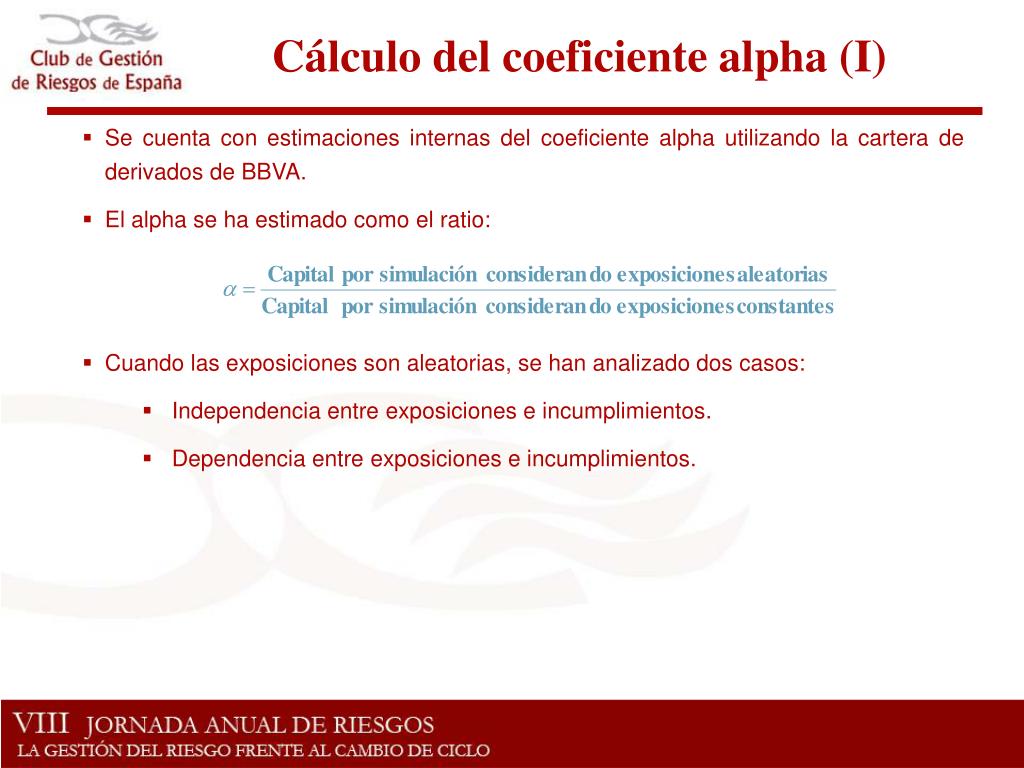 Club de Gestión de Riesgos de España

Cálculo del coeficiente alpha (I)

▪ Se cuenta con estimaciones internas del coeficiente alpha utilizando la cartera de derivados de BBVA.

▪ El alpha se ha estimado como el ratio:

$\alpha = \frac{\text{Capital por simulación considerando exposiciones aleatorias}}{\text{Capital por simulación considerando exposiciones constantes}}$

▪ Cuando las exposiciones son aleatorias, se han analizado dos casos:

▪ Independencia entre exposiciones e incumplimientos.

▪ Dependencia entre exposiciones e incumplimientos.

VIII JORNADA ANUAL DE RIESGOS
LA GESTIÓN DEL RIESGO FRENTE AL CAMBIO DE CICLO